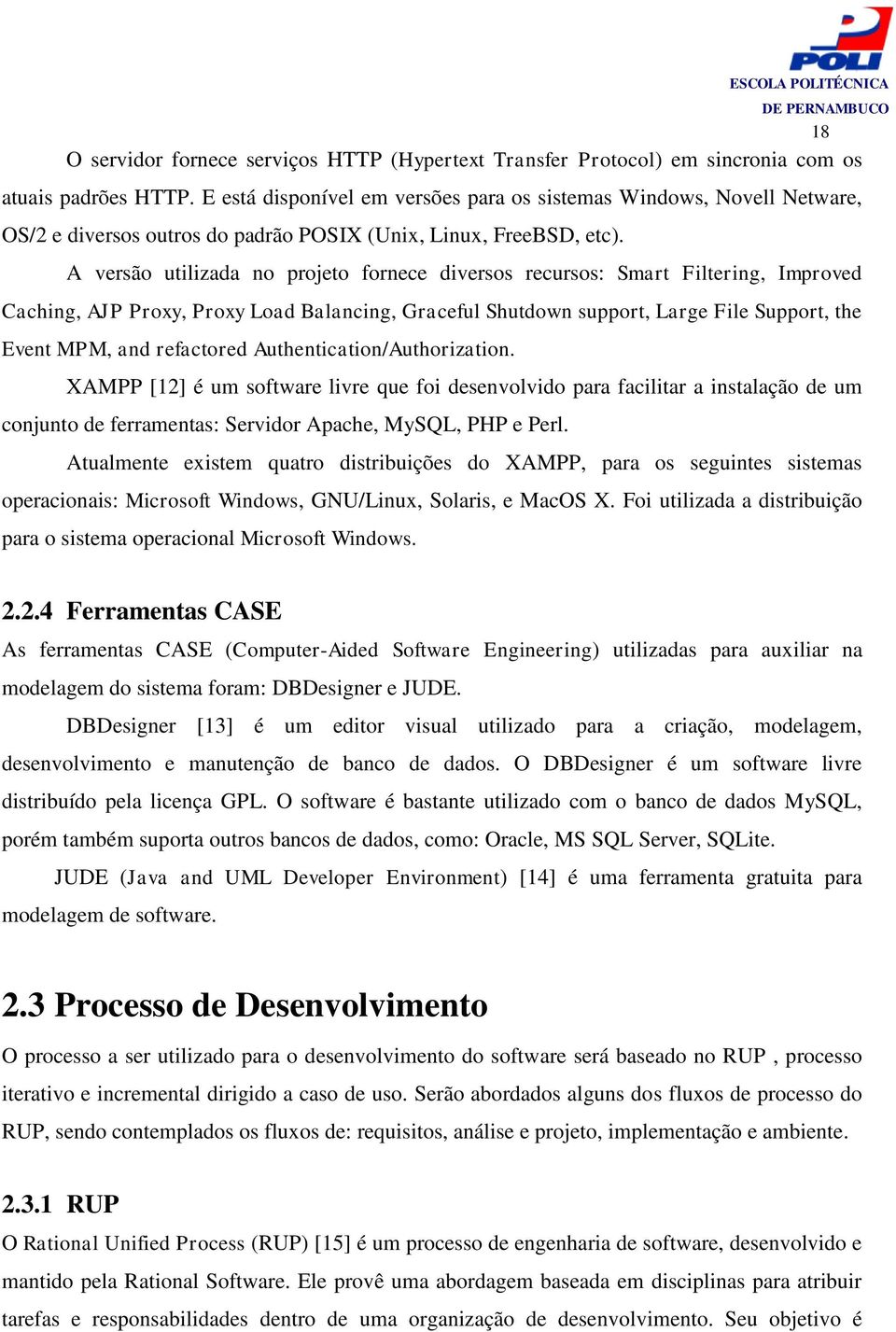 POLI
ESCOLA POLITÉCNICA
DE PERNAMBUCO
18

O servidor fornece serviços HTTP (Hypertext Transfer Protocol) em sincronia com os atuais padrões HTTP. E está disponível em versões para os sistemas Windows, Novell Netware, OS/2 e diversos outros do padrão POSIX (Unix, Linux, FreeBSD, etc).

A versão utilizada no projeto fornece diversos recursos: Smart Filtering, Improved Caching, AJP Proxy, Proxy Load Balancing, Graceful Shutdown support, Large File Support, the Event MPM, and refactored Authentication/Authorization.

XAMPP [12] é um software livre que foi desenvolvido para facilitar a instalação de um conjunto de ferramentas: Servidor Apache, MySQL, PHP e Perl.

Atualmente existem quatro distribuições do XAMPP, para os seguintes sistemas operacionais: Microsoft Windows, GNU/Linux, Solaris, e MacOS X. Foi utilizada a distribuição para o sistema operacional Microsoft Windows.

2.2.4 Ferramentas CASE

As ferramentas CASE (Computer-Aided Software Engineering) utilizadas para auxiliar na modelagem do sistema foram: DBDesigner e JUDE.

DBDesigner [13] é um editor visual utilizado para a criação, modelagem, desenvolvimento e manutenção de banco de dados. O DBDesigner é um software livre distribuído pela licença GPL. O software é bastante utilizado com o banco de dados MySQL, porém também suporta outros bancos de dados, como: Oracle, MS SQL Server, SQLite.

JUDE (Java and UML Developer Environment) [14] é uma ferramenta gratuita para modelagem de software.

2.3 Processo de Desenvolvimento

O processo a ser utilizado para o desenvolvimento do software será baseado no RUP , processo iterativo e incremental dirigido a caso de uso. Serão abordados alguns dos fluxos de processo do RUP, sendo contemplados os fluxos de: requisitos, análise e projeto, implementação e ambiente.

2.3.1 RUP

O Rational Unified Process (RUP) [15] é um processo de engenharia de software, desenvolvido e mantido pela Rational Software. Ele provê uma abordagem baseada em disciplinas para atribuir tarefas e responsabilidades dentro de uma organização de desenvolvimento. Seu objetivo é